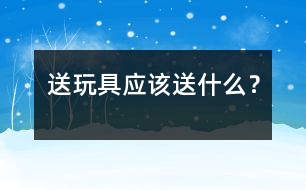 送玩具应该送什么？